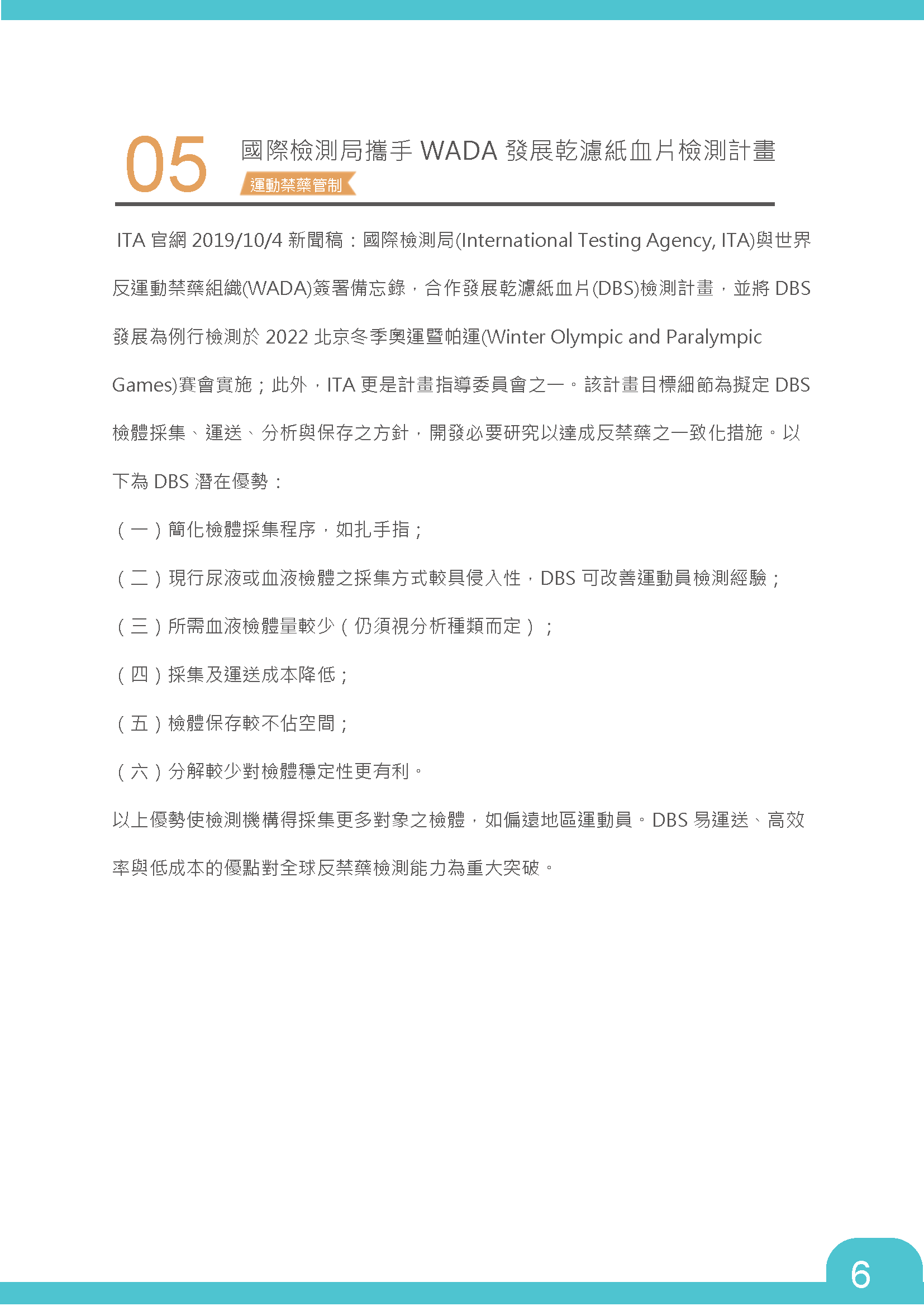 05

國際檢測局攜手 WADA 發展乾濾紙血片檢測計畫

運動禁藥管制

ITA 官網 2019/10/4 新聞稿：國際檢測局(International Testing Agency, ITA)與世界反運動禁藥組織(WADA)簽署備忘錄，合作發展乾濾紙血片(DBS)檢測計畫，並將 DBS 發展為例行檢測於 2022 北京冬季奧運暨帕運(Winter Olympic and Paralympic Games)賽會實施；此外，ITA 更是計畫指導委員會之一。該計畫目標細節為擬定 DBS 檢體採集、運送、分析與保存之方針，開發必要研究以達成反禁藥之一致化措施。以下為 DBS 潛在優勢：

（一）簡化檢體採集程序，如扎手指；

（二）現行尿液或血液檢體之採集方式較具侵入性，DBS 可改善運動員檢測經驗；

（三）所需血液檢體量較少（仍須視分析種類而定）；

（四）採集及運送成本降低；

（五）檢體保存較不佔空間；

（六）分解較少對檢體穩定性更有利。

以上優勢使檢測機構得採集更多對象之檢體，如偏遠地區運動員。DBS 易運送、高效率與低成本的優點對全球反禁藥檢測能力為重大突破。

6